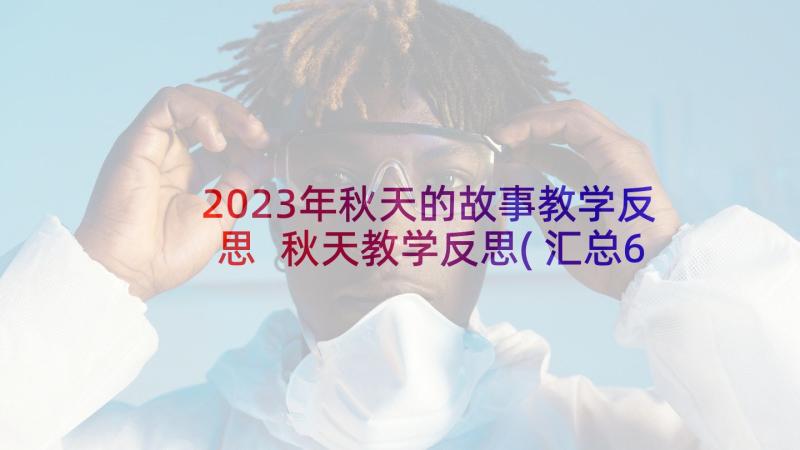 2023年秋天的故事教学反思 秋天教学反思(汇总6